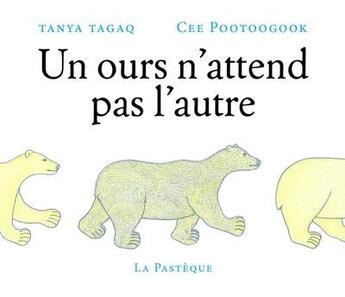 TANYA TAGAQ

CEE POOTOOGOOK

Un ours n'attend pas l'autre

LA PASTÈQUE